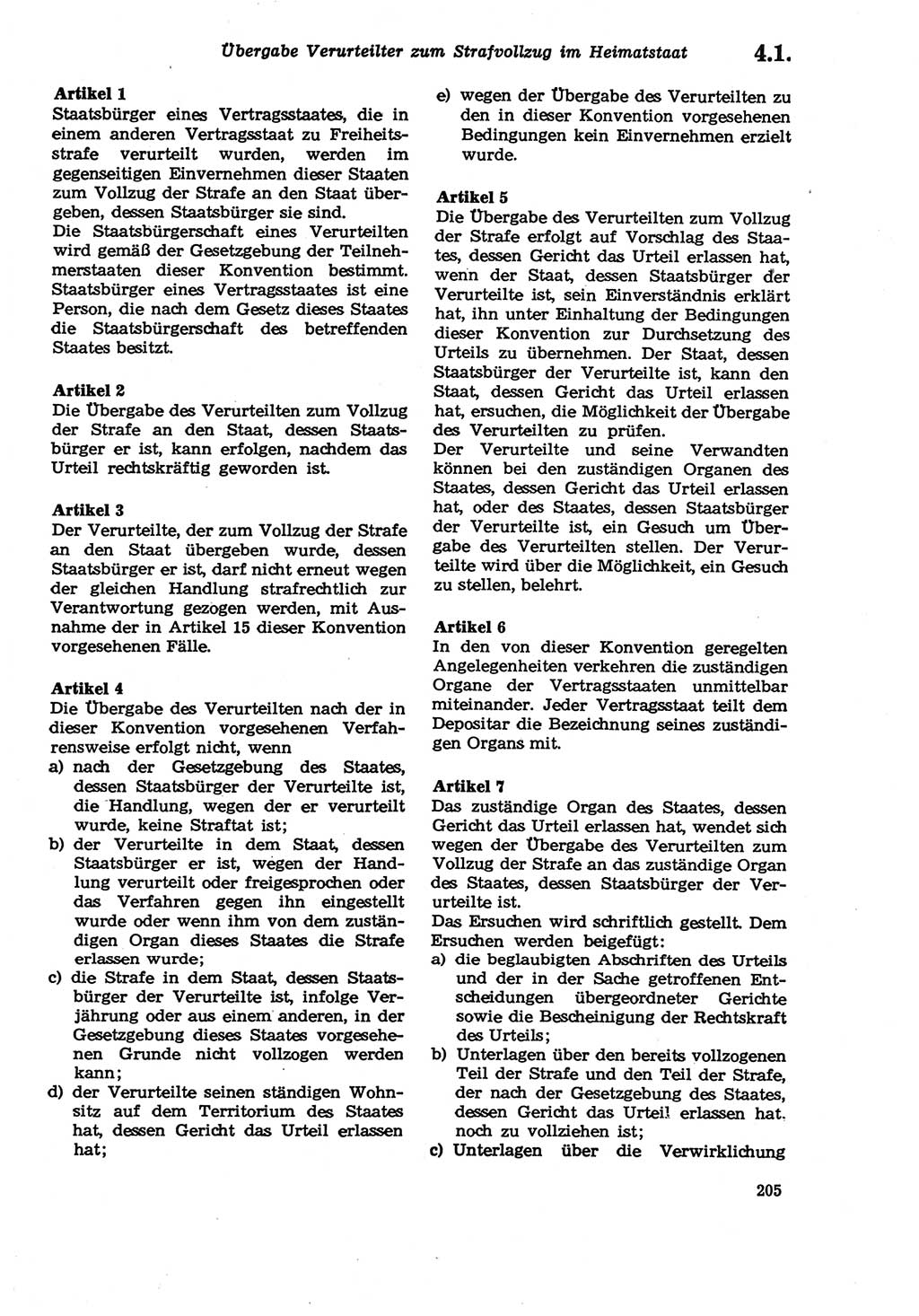 Übergabe Verurteilter zum Strafvollzug im Heimatstaat 4.1.

Artikel 1
Staatsbürger eines Vertragsstaates, die in einem anderen Vertragsstaat zu Freiheitsstrafe verurteilt wurden, werden im gegenseitigen Einvernehmen dieser Staaten zum Vollzug der Strafe an den Staat übergeben, dessen Staatsbürger sie sind.
Die Staatsbürgerschaft eines Verurteilten wird gemäß der Gesetzgebung der Teilnehmerstaaten dieser Konvention bestimmt. Staatsbürger eines Vertragsstaates ist eine Person, die nach dem Gesetz dieses Staates die Staatsbürgerschaft des betreffenden Staates besitzt.

Artikel 2
Die Übergabe des Verurteilten zum Vollzug der Strafe an den Staat, dessen Staatsbürger er ist, kann erfolgen, nachdem das Urteil rechtskräftig geworden ist.

Artikel 3
Der Verurteilte, der zum Vollzug der Strafe an den Staat übergeben wurde, dessen Staatsbürger er ist, darf nicht erneut wegen der gleichen Handlung strafrechtlich zur Verantwortung gezogen werden, mit Ausnahme der in Artikel 15 dieser Konvention vorgesehenen Fälle.

Artikel 4
Die Übergabe des Verurteilten nach der in dieser Konvention vorgesehenen Verfahrensweise erfolgt nicht, wenn
a) nach der Gesetzgebung des Staates, dessen Staatsbürger der Verurteilte ist, die Handlung, wegen der er verurteilt wurde, keine Straftat ist;
b) der Verurteilte in dem Staat, dessen Staatsbürger er ist, wegen der Handlung verurteilt oder freigesprochen oder das Verfahren gegen ihn eingestellt wurde oder wenn ihm von dem zuständigen Organ dieses Staates die Strafe erlassen wurde;
c) die Strafe in dem Staat, dessen Staatsbürger der Verurteilte ist, infolge Verjährung oder aus einem anderen, in der Gesetzgebung dieses Staates vorgesehenen Grunde nicht vollzogen werden kann;
d) der Verurteilte seinen ständigen Wohnsitz auf dem Territorium des Staates hat, dessen Gericht das Urteil erlassen hat;
e) wegen der Übergabe des Verurteilten zu den in dieser Konvention vorgesehenen Bedingungen kein Einvernehmen erzielt wurde.

Artikel 5
Die Übergabe des Verurteilten zum Vollzug der Strafe erfolgt auf Vorschlag des Staates, dessen Gericht das Urteil erlassen hat, wenn der Staat, dessen Staatsbürger der Verurteilte ist, sein Einverständnis erklärt hat, ihn unter Einhaltung der Bedingungen dieser Konvention zur Durchsetzung des Urteils zu übernehmen. Der Staat, dessen Staatsbürger der Verurteilte ist, kann den Staat, dessen Gericht das Urteil erlassen hat, ersuchen, die Möglichkeit der Übergabe des Verurteilten zu prüfen.
Der Verurteilte und seine Verwandten können bei den zuständigen Organen des Staates, dessen Gericht das Urteil erlassen hat, oder des Staates, dessen Staatsbürger der Verurteilte ist, ein Gesuch um Übergabe des Verurteilten stellen. Der Verurteilte wird über die Möglichkeit, ein Gesuch zu stellen, belehrt.

Artikel 6
In den von dieser Konvention geregelten Angelegenheiten verkehren die zuständigen Organe der Vertragsstaaten unmittelbar miteinander. Jeder Vertragsstaat teilt dem Depositar die Bezeichnung seines zuständigen Organs mit.

Artikel 7
Das zuständige Organ des Staates, dessen Gericht das Urteil erlassen hat, wendet sich wegen der Übergabe des Verurteilten zum Vollzug der Strafe an das zuständige Organ des Staates, dessen Staatsbürger der Verurteilte ist.
Das Ersuchen wird schriftlich gestellt. Dem Ersuchen werden beigefügt:
a) die beglaubigten Abschriften des Urteils und der in der Sache getroffenen Entscheidungen übergeordneter Gerichte sowie die Bescheinigung der Rechtskraft des Urteils;
b) Unterlagen über den bereits vollzogenen Teil der Strafe und den Teil der Strafe, der nach der Gesetzgebung des Staates, dessen Gericht das Urteil erlassen hat, noch zu vollziehen ist;
c) Unterlagen über die Verwirklichung

205